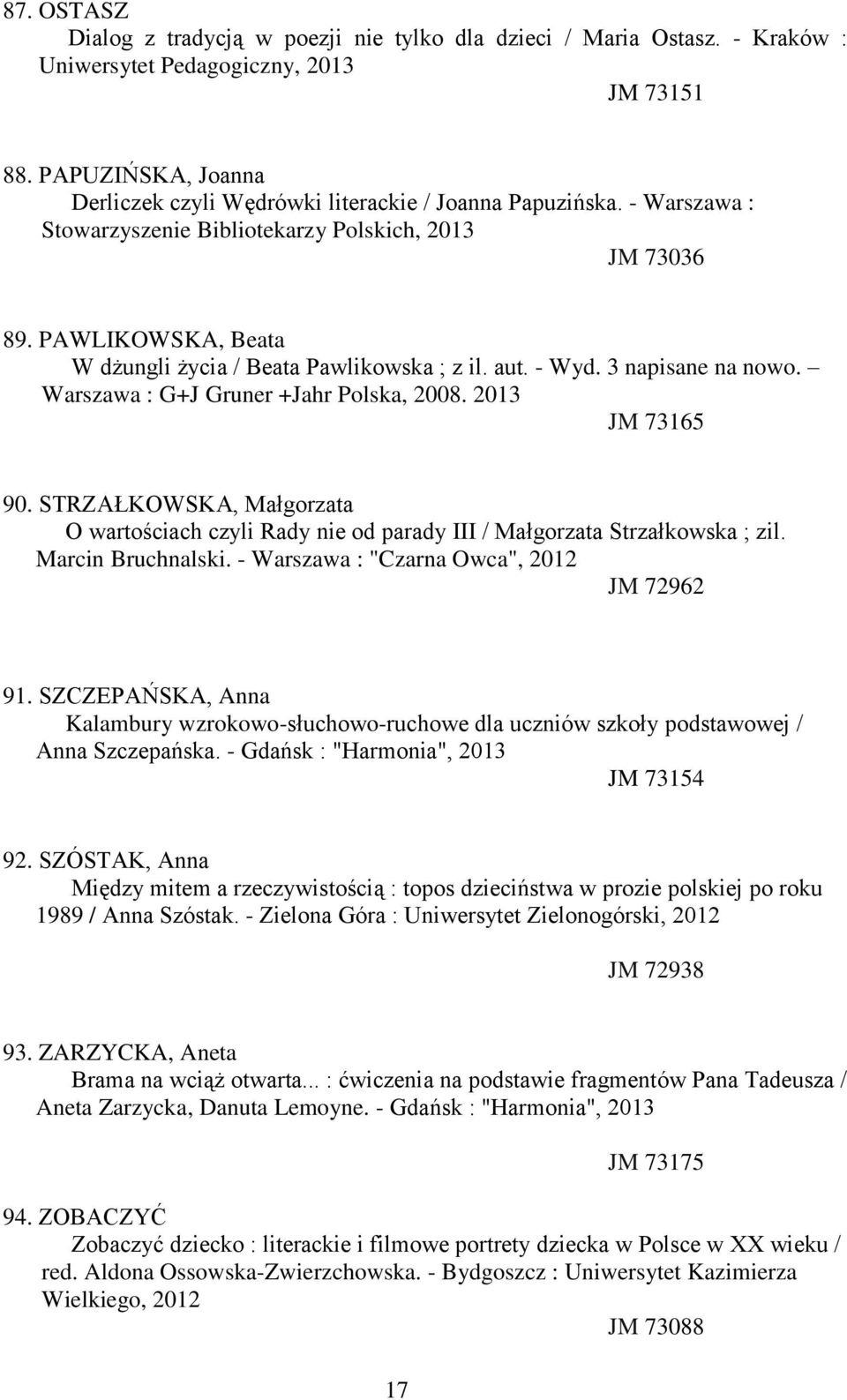 87. OSTASZ
Dialog z tradycją w poezji nie tylko dla dzieci / Maria Ostasz. - Kraków : Uniwersytet Pedagogiczny, 2013
JM 73151

88. PAPUZIŃSKA, Joanna
Derliczek czyli Wędrówki literackie / Joanna Papuzińska. - Warszawa : Stowarzyszenie Bibliotekarzy Polskich, 2013
JM 73036

89. PAWLIKOWSKA, Beata
W dżungli życia / Beata Pawlikowska ; z il. aut. - Wyd. 3 napisane na nowo. – Warszawa : G+J Gruner +Jahr Polska, 2008. 2013
JM 73165

90. STRZAŁKOWSKA, Małgorzata
O wartościach czyli Rady nie od parady III / Małgorzata Strzałkowska ; zil. Marcin Bruchnalski. - Warszawa : "Czarna Owca", 2012
JM 72962

91. SZCZEPAŃSKA, Anna
Kalambury wzrokowo-słuchowo-ruchowe dla uczniów szkoły podstawowej / Anna Szczepańska. - Gdańsk : "Harmonia", 2013
JM 73154

92. SZÓSTAK, Anna
Między mitem a rzeczywistością : topos dzieciństwa w prozie polskiej po roku 1989 / Anna Szóstak. - Zielona Góra : Uniwersytet Zielonogórski, 2012
JM 72938

93. ZARZYCKA, Aneta
Brama na wciąż otwarta... : ćwiczenia na podstawie fragmentów Pana Tadeusza / Aneta Zarzycka, Danuta Lemoyne. - Gdańsk : "Harmonia", 2013
JM 73175

94. ZOBACZYĆ
Zobaczyć dziecko : literackie i filmowe portrety dziecka w Polsce w XX wieku / red. Aldona Ossowska-Zwierzchowska. - Bydgoszcz : Uniwersytet Kazimierza Wielkiego, 2012
JM 73088

17